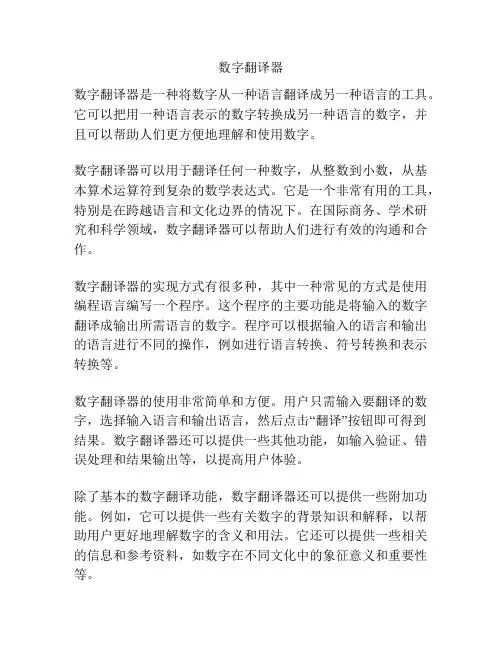 数字翻译器

数字翻译器是一种将数字从一种语言翻译成另一种语言的工具。它可以把用一种语言表示的数字转换成另一种语言的数字，并且可以帮助人们更方便地理解和使用数字。

数字翻译器可以用于翻译任何一种数字，从整数到小数，从基本算术运算符到复杂的数学表达式。它是一个非常有用的工具，特别是在跨越语言和文化边界的情况下。在国际商务、学术研究和科学领域，数字翻译器可以帮助人们进行有效的沟通和合作。

数字翻译器的实现方式有很多种，其中一种常见的方式是使用编程语言编写一个程序。这个程序的主要功能是将输入的数字翻译成输出所需语言的数字。程序可以根据输入的语言和输出的语言进行不同的操作，例如进行语言转换、符号转换和表示转换等。

数字翻译器的使用非常简单和方便。用户只需输入要翻译的数字，选择输入语言和输出语言，然后点击“翻译”按钮即可得到结果。数字翻译器还可以提供一些其他功能，如输入验证、错误处理和结果输出等，以提高用户体验。

除了基本的数字翻译功能，数字翻译器还可以提供一些附加功能。例如，它可以提供一些有关数字的背景知识和解释，以帮助用户更好地理解数字的含义和用法。它还可以提供一些相关的信息和参考资料，如数字在不同文化中的象征意义和重要性等。